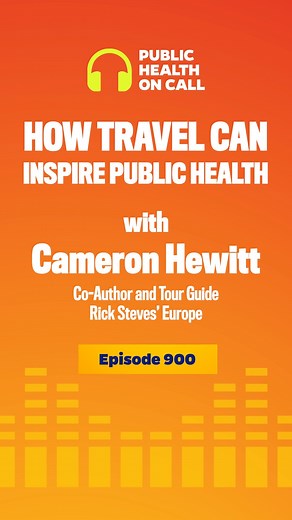 PUBLIC HEALTH ON CALL

HOW TRAVEL CAN INSPIRE PUBLIC HEALTH

with

Cameron Hewitt

Co-Author and Tour Guide
Rick Steves' Europe

Episode 900